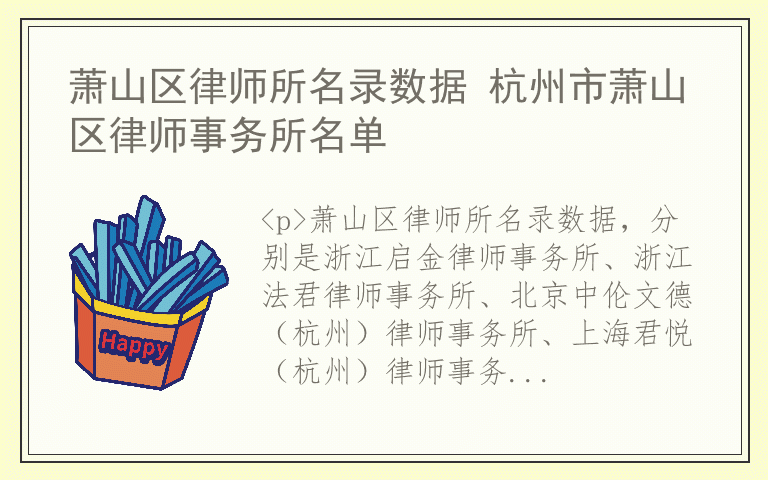 萧山区律师所名录数据 杭州市萧山区律师事务所名单

Happy

<p>萧山区律师所名录数据，分别是浙江启金律师事务所、浙江法君律师事务所、北京中伦文德（杭州）律师事务所、上海君悦（杭州）律师事务...